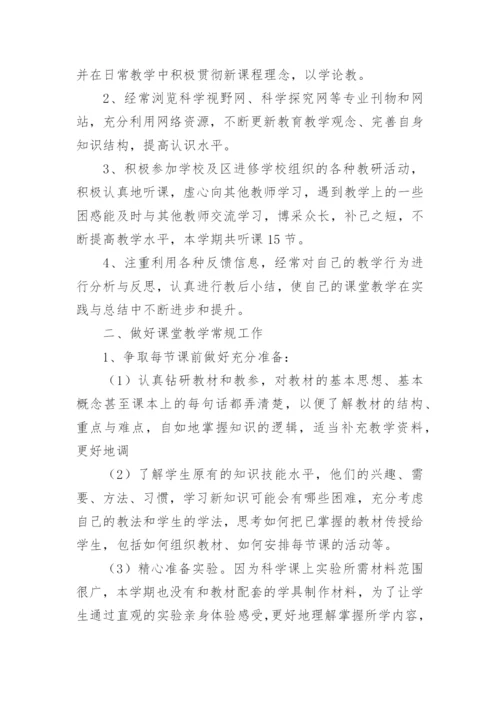 并在日常教学中积极贯彻新课程理念，以学论教。

2、经常浏览科学视野网、科学探究网等专业刊物和网站，充分利用网络资源，不断更新教育教学观念、完善自身知识结构，提高认识水平。

3、积极参加学校及区进修学校组织的各种教研活动，积极认真地听课，虚心向其他教师学习，遇到教学上的一些困惑能及时与其他教师交流学习，博采众长，补己之短，不断提高教学水平，本学期共听课15节。

4、注重利用各种反馈信息，经常对自己的教学行为进行分析与反思，认真进行教后小结，使自己的课堂教学在实践与总结中不断进步和提升。

二、做好课堂教学常规工作

1、争取每节课前做好充分准备：

（1）认真钻研教材和教参，对教材的基本思想、基本概念甚至课本上的每句话都弄清楚，以便了解教材的结构、重点与难点，自如地掌握知识的逻辑，适当补充教学资料，更好地调

（2）了解学生原有的知识技能水平，他们的兴趣、需要、方法、习惯，学习新知识可能会有哪些困难，充分考虑自己的教法和学生的学法，思考如何把已掌握的教材传授给学生，包括如何组织教材、如何安排每节课的活动等。

（3）精心准备实验。因为科学课上实验所需材料范围很广，本学期也没有和教材配套的学具制作材料，为了让学生通过直观的实验亲身体验感受，更好地理解掌握所学内容，